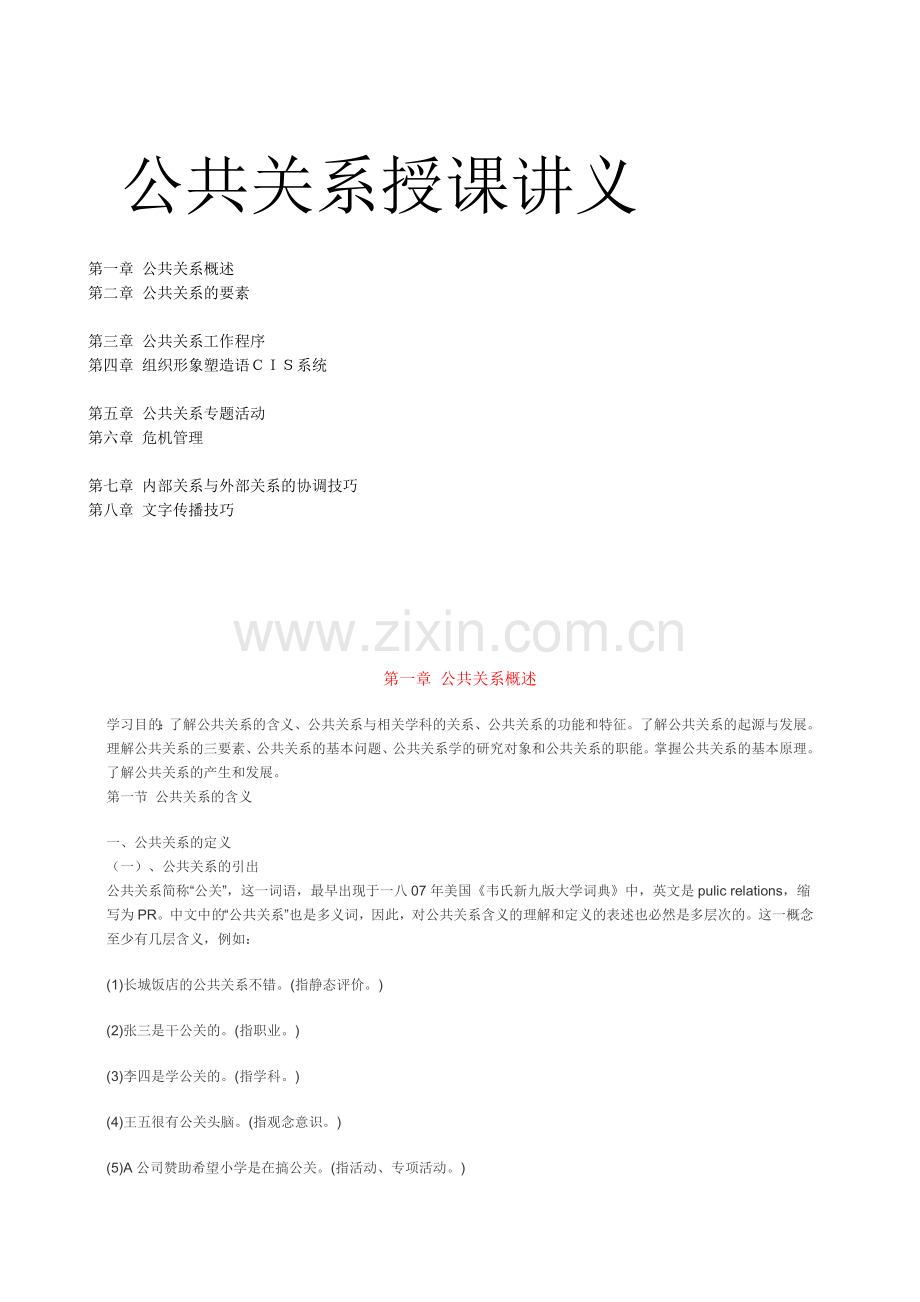 公共关系授课讲义

第一章 公共关系概述
第二章 公共关系的要素

第三章 公共关系工作程序
第四章 组织形象塑造语ＣＩＳ系统

第五章 公共关系专题活动
第六章 危机管理

第七章 内部关系与外部关系的协调技巧
第八章 文字传播技巧

www.zixin.com.cn

第一章 公共关系概述

学习目的：了解公共关系的含义、公共关系与相关学科的关系、公共关系的功能和特征。了解公共关系的起源与发展。理解公共关系的三要素、公共关系的基本问题、公共关系学的研究对象和公共关系的职能。掌握公共关系的基本原理。了解公共关系的产生和发展。
第一节 公共关系的含义

一、公共关系的定义
（一）、公共关系的引出
公共关系简称“公关”，这一词语，最早出现于一八07年美国《韦氏新九版大学词典》中，英文是pulic relations，缩写为PR。中文中的“公共关系”也是多义词，因此，对公共关系含义的理解和定义的表述也必然是多层次的。这一概念至少有几层含义，例如：

(1)长城饭店的公共关系不错。(指静态评价。)

(2)张三是干公关的。(指职业。)

(3)李四是学公关的。(指学科。)

(4)王五很有公关头脑。(指观念意识。)

(5)A公司赞助希望小学是在搞公关。(指活动、专项活动。)